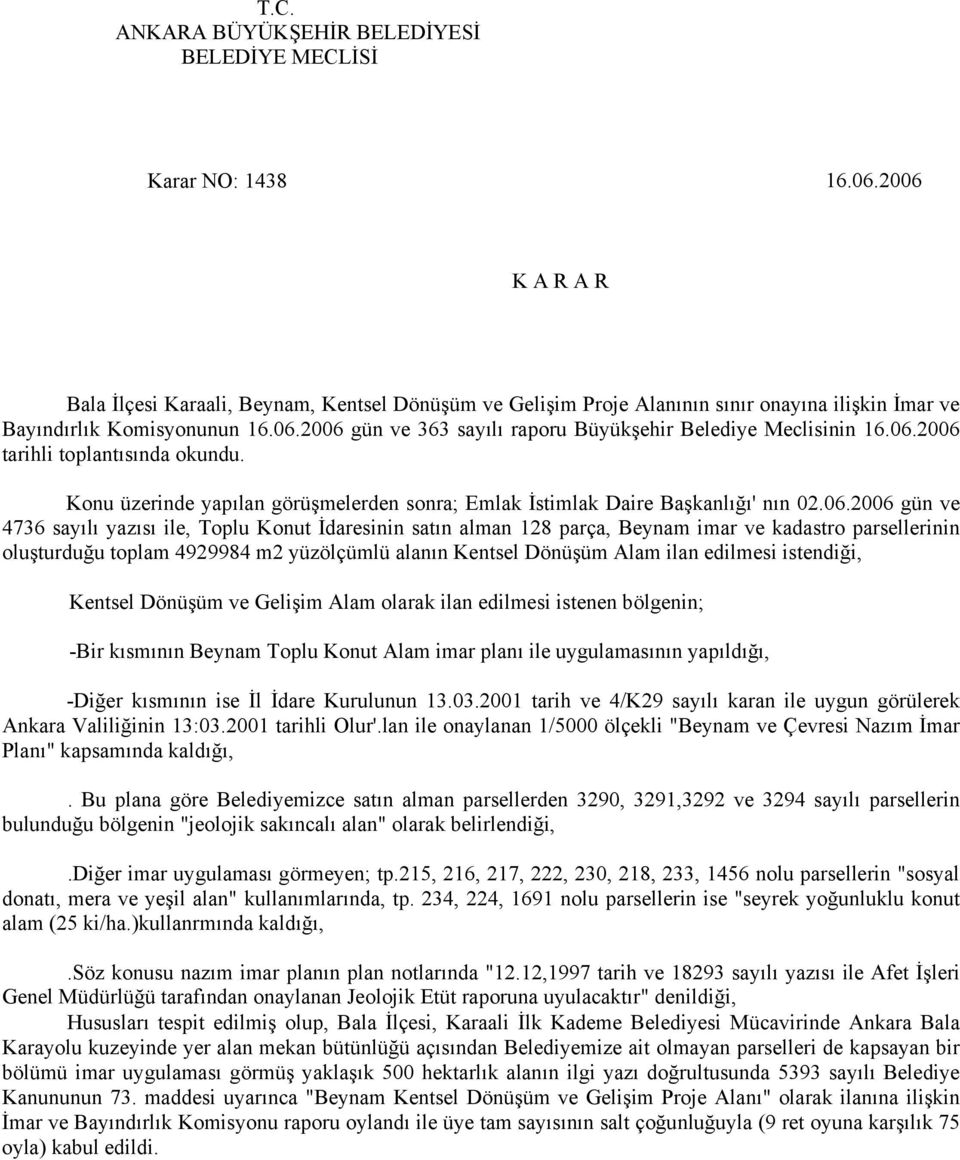 T.C.
ANKARA BÜYÜKŞEHİR BELEDİYESİ
BELEDİYE MECLİSİ

Karar NO: 1438 16.06.2006

K A R A R

Bala İlçesi Karaali, Beynam, Kentsel Dönüşüm ve Gelişim Proje Alanının sınır onayına ilişkin İmar ve Bayındırlık Komisyonunun 16.06.2006 gün ve 363 sayılı raporu Büyükşehir Belediye Meclisinin 16.06.2006 tarihli toplantısında okundu.

Konu üzerinde yapılan görüşmelerden sonra; Emlak İstimlak Daire Başkanlığı' nın 02.06.2006 gün ve 4736 sayılı yazısı ile, Toplu Konut İdaresinin satın alman 128 parça, Beynam imar ve kadastro parsellerinin oluşturduğu toplam 4929984 m2 yüzölçümlü alanın Kentsel Dönüşüm Alam ilan edilmesi istendiği,

Kentsel Dönüşüm ve Gelişim Alam olarak ilan edilmesi istenen bölgenin;

-Bir kısmının Beynam Toplu Konut Alam imar planı ile uygulamasının yapıldığı,

-Diğer kısmının ise İl İdare Kurulunun 13.03.2001 tarih ve 4/K29 sayılı karan ile uygun görülerek Ankara Valiliğinin 13:03.2001 tarihli Olur'.lan ile onaylanan 1/5000 ölçekli "Beynam ve Çevresi Nazım İmar Planı" kapsamında kaldığı,

. Bu plana göre Belediyemizce satın alman parsellerden 3290, 3291,3292 ve 3294 sayılı parsellerin bulunduğu bölgenin "jeolojik sakıncalı alan" olarak belirlendiği,

.Diğer imar uygulaması görmeyen; tp.215, 216, 217, 222, 230, 218, 233, 1456 nolu parsellerin "sosyal donatı, mera ve yeşil alan" kullanımlarında, tp. 234, 224, 1691 nolu parsellerin ise "seyrek yoğunluklu konut alam (25 ki/ha.)kullanrmında kaldığı,

.Söz konusu nazım imar planın plan notlarında "12.12,1997 tarih ve 18293 sayılı yazısı ile Afet İşleri Genel Müdürlüğü tarafından onaylanan Jeolojik Etüt raporuna uyulacaktır" denildiği,

Hususları tespit edilmiş olup, Bala İlçesi, Karaali İlk Kademe Belediyesi Mücavirinde Ankara Bala Karayolu kuzeyinde yer alan mekan bütünlüğü açısından Belediyemize ait olmayan parselleri de kapsayan bir bölümü imar uygulaması görmüş yaklaşık 500 hektarlık alanın ilgi yazı doğrultusunda 5393 sayılı Belediye Kanununun 73. maddesi uyarınca "Beynam Kentsel Dönüşüm ve Gelişim Proje Alanı" olarak ilanına ilişkin İmar ve Bayındırlık Komisyonu raporu oylandı ile üye tam sayısının salt çoğunluğuyla (9 ret oyuna karşılık 75 oyla) kabul edildi.